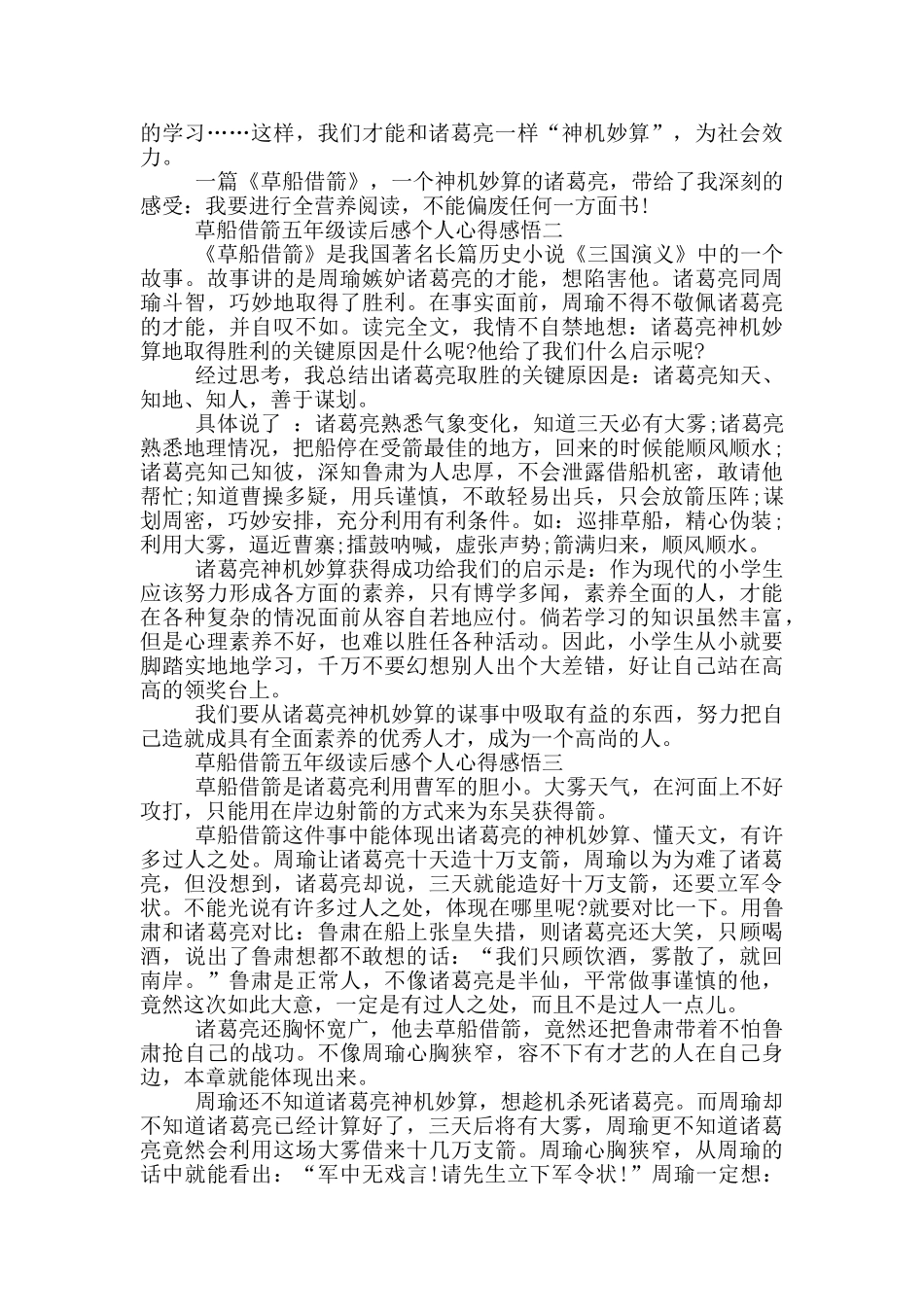 的学习……这样，我们才能和诸葛亮一样“神机妙算”，为社会效力。

一篇《草船借箭》，一个神机妙算的诸葛亮，带给了我深刻的感受：我要进行全营养阅读，不能偏废任何一方面书!

草船借箭五年级读后感个人心得感悟二

《草船借箭》是我国著名长篇历史小说《三国演义》中的一个故事。故事讲的是周瑜嫉妒诸葛亮的才能，想陷害他。诸葛亮同周瑜斗智，巧妙地取得了胜利。在事实面前，周瑜不得不敬佩诸葛亮的才能，并自叹不如。读完全文，我情不自禁地想：诸葛亮神机妙算地取得胜利的关键原因是什么呢?他给了我们什么启示呢?

经过思考，我总结出诸葛亮取胜的关键原因是：诸葛亮知天、知地、知人，善于谋划。

具体说了 ：诸葛亮熟悉气象变化，知道三天必有大雾;诸葛亮熟悉地理情况，把船停在受箭最佳的地方，回来的时候能顺风顺水;诸葛亮知己知彼，深知鲁肃为人忠厚，不会泄露借船机密，敢请他帮忙;知道曹操多疑，用兵谨慎，不敢轻易出兵，只会放箭压阵;谋划周密，巧妙安排，充分利用有利条件。如：巡排草船，精心伪装;利用大雾，逼近曹寨;擂鼓呐喊，虚张声势;箭满归来，顺风顺水。

诸葛亮神机妙算获得成功给我们的启示是：作为现代的小学生应该努力形成各方面的素养，只有博学多闻，素养全面的人，才能在各种复杂的情况面前从容自若地应付。倘若学习的知识虽然丰富，但是心理素养不好，也难以胜任各种活动。因此，小学生从小就要脚踏实地地学习，千万不要幻想别人出个大差错，好让自己站在高高的领奖台上。

我们要从诸葛亮神机妙算的谋事中吸取有益的东西，努力把自己造就成具有全面素养的优秀人才，成为一个高尚的人。

草船借箭五年级读后感个人心得感悟三

草船借箭是诸葛亮利用曹军的胆小。大雾天气，在河面上不好攻打，只能用在岸边射箭的方式来为东吴获得箭。

草船借箭这件事中能体现出诸葛亮的神机妙算、懂天文，有许多过人之处。周瑜让诸葛亮十天造十万支箭，周瑜以为为难了诸葛亮，但没想到，诸葛亮却说，三天就能造好十万支箭，还要立军令状。不能光说有许多过人之处，体现在哪里呢?就要对比一下。用鲁肃和诸葛亮对比：鲁肃在船上张皇失措，则诸葛亮还大笑，只顾喝酒，说出了鲁肃想都不敢想的话：“我们只顾饮酒，雾散了，就回南岸。”鲁肃是正常人，不像诸葛亮是半仙，平常做事谨慎的他，竟然这次如此大意，一定是有过人之处，而且不是过人一点儿。

诸葛亮还胸怀宽广，他去草船借箭，竟然还把鲁肃带着不怕鲁肃抢自己的战功。不像周瑜心胸狭窄，容不下有才艺的人在自己身边，本章就能体现出来。

周瑜还不知道诸葛亮神机妙算，想趁机杀死诸葛亮。而周瑜却不知道诸葛亮已经计算好了，三天后将有大雾，周瑜更不知道诸葛亮竟然会利用这场大雾借来十几万支箭。周瑜心胸狭窄，从周瑜的话中就能看出：“军中无戏言!请先生立下军令状!”周瑜一定想：